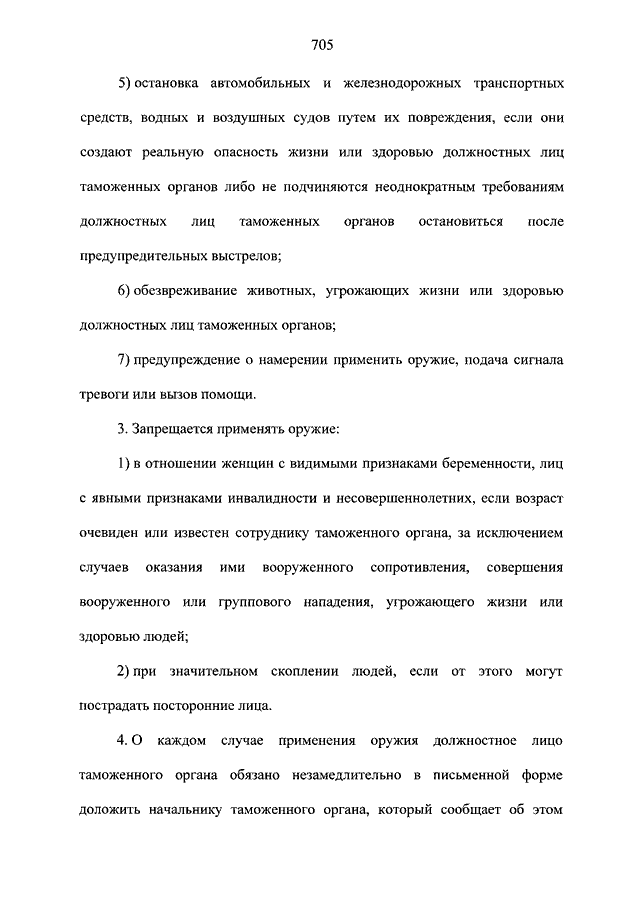 705

5) остановка автомобильных и железнодорожных транспортных средств, водных и воздушных судов путем их повреждения, если они создают реальную опасность жизни или здоровью должностных лиц таможенных органов либо не подчиняются неоднократным требованиям должностных лиц таможенных органов остановиться после предупредительных выстрелов;

6) обезвреживание животных, угрожающих жизни или здоровью должностных лиц таможенных органов;

7) предупреждение о намерении применить оружие, подача сигнала тревоги или вызов помощи.

3. Запрещается применять оружие:

1) в отношении женщин с видимыми признаками беременности, лиц с явными признаками инвалидности и несовершеннолетних, если возраст очевиден или известен сотруднику таможенного органа, за исключением случаев оказания ими вооруженного сопротивления, совершения вооруженного или группового нападения, угрожающего жизни или здоровью людей;

2) при значительном скоплении людей, если от этого могут пострадать посторонние лица.

4. О каждом случае применения оружия должностное лицо таможенного органа обязано незамедлительно в письменной форме доложить начальнику таможенного органа, который сообщает об этом